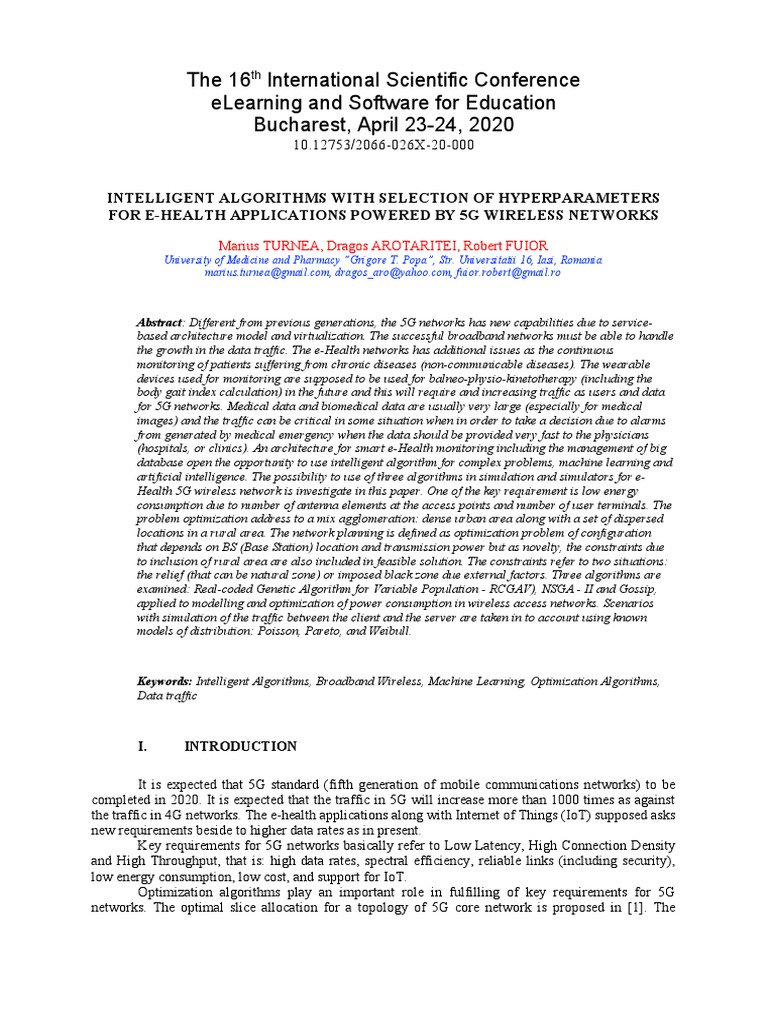 The 16$^{th}$ International Scientific Conference
eLearning and Software for Education
Bucharest, April 23-24, 2020
10.12753/2066-026X-20-000

INTELLIGENT ALGORITHMS WITH SELECTION OF HYPERPARAMETERS FOR E-HEALTH APPLICATIONS POWERED BY 5G WIRELESS NETWORKS

Marius TURNEA, Dragos AROTARITEI, Robert FUIOR
University of Medicine and Pharmacy "Grigore T. Popa", Str. Universitatii 16, Iasi, Romania
marius.turnea@gmail.com, dragos_aro@yahoo.com, fuior.robert@gmail.ro

Abstract: Different from previous generations, the 5G networks has new capabilities due to service-based architecture model and virtualization. The successful broadband networks must be able to handle the growth in the data traffic. The e-Health networks has additional issues as the continuous monitoring of patients suffering from chronic diseases (non-communicable diseases). The wearable devices used for monitoring are supposed to be used for balneo-physio-kinetotherapy (including the body gait index calculation) in the future and this will require and increasing traffic as users and data for 5G networks. Medical data and biomedical data are usually very large (especially for medical images) and the traffic can be critical in some situation when in order to take a decision due to alarms from generated by medical emergency when the data should be provided very fast to the physicians (hospitals, or clinics). An architecture for smart e-Health monitoring including the management of big database open the opportunity to use intelligent algorithm for complex problems, machine learning and artificial intelligence. The possibility to use of three algorithms in simulation and simulators for e-Health 5G wireless network is investigate in this paper. One of the key requirement is low energy consumption due to number of antenna elements at the access points and number of user terminals. The problem optimization address to a mix agglomeration: dense urban area along with a set of dispersed locations in a rural area. The network planning is defined as optimization problem of configuration that depends on BS (Base Station) location and transmission power but as novelty, the constraints due to inclusion of rural area are also included in feasible solution. The constraints refer to two situations: the relief (that can be natural zone) or imposed black zone due external factors. Three algorithms are examined: Real-coded Genetic Algorithm for Variable Population - RCGAV), NSGA - II and Gossip, applied to modelling and optimization of power consumption in wireless access networks. Scenarios with simulation of the traffic between the client and the server are taken in to account using known models of distribution: Poisson, Pareto, and Weibull.

Keywords: Intelligent Algorithms, Broadband Wireless, Machine Learning, Optimization Algorithms, Data traffic

I. INTRODUCTION

It is expected that 5G standard (fifth generation of mobile communications networks) to be completed in 2020. It is expected that the traffic in 5G will increase more than 1000 times as against the traffic in 4G networks. The e-health applications along with Internet of Things (IoT) supposed asks new requirements beside to higher data rates as in present.

Key requirements for 5G networks basically refer to Low Latency, High Connection Density and High Throughput, that is: high data rates, spectral efficiency, reliable links (including security), low energy consumption, low cost, and support for IoT.

Optimization algorithms play an important role in fulfilling of key requirements for 5G networks. The optimal slice allocation for a topology of 5G core network is proposed in [1]. The